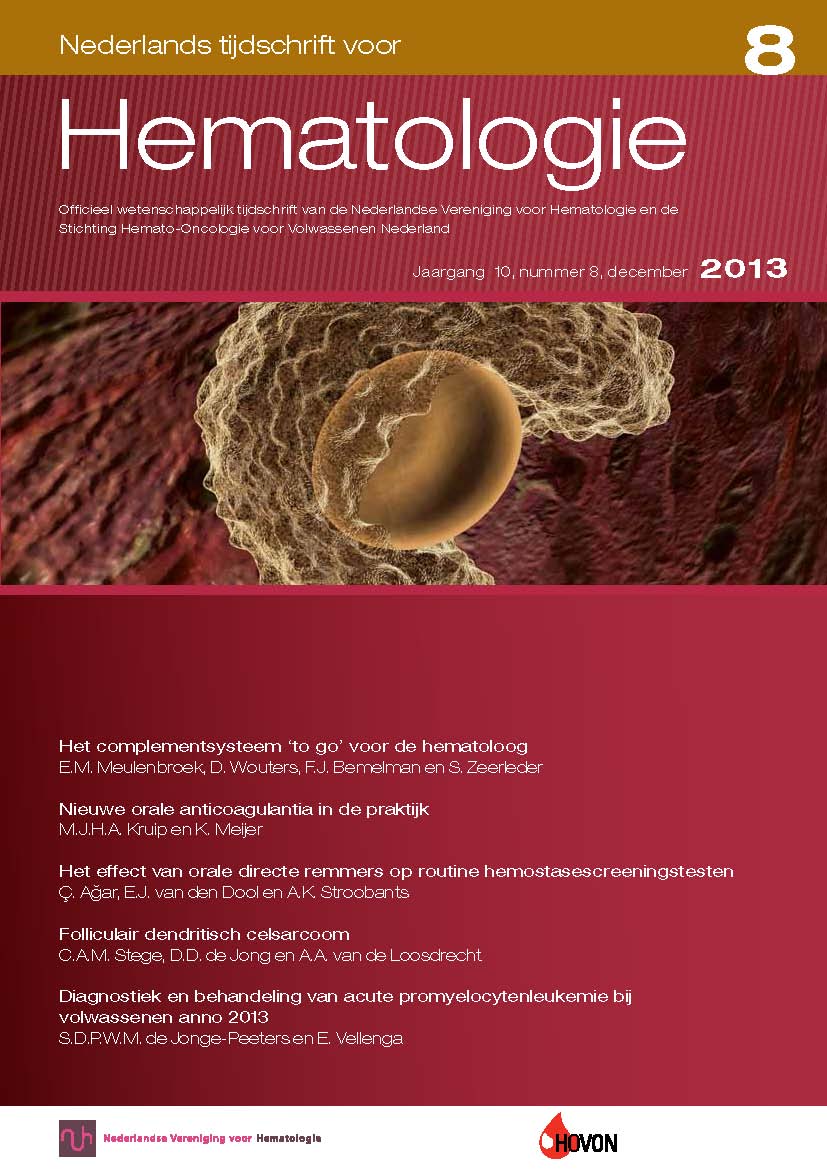 Nederlands tijdschrift voor

8

Hematologie

Officieel wetenschappelijk tijdschrift van de Nederlandse Vereniging voor Hematologie en de Stichting Hemato-Oncologie voor Volwassenen Nederland

Jaargang 10, nummer 8, december 2013

Het complementsysteem 'to go' voor de hematoloog
E.M. Meulenbroek, D. Wouters, F.J. Bemelman en S. Zeerleder

Nieuwe orale anticoagulantia in de praktijk
M.J.H.A. Kruip en K. Meijer

Het effect van orale directe remmers op routine hemostasescreeningstesten
Ç. Ağar, E.J. van den Dool en A.K. Stroobants

Folliculair dendritisch celsarcoom
C.A.M. Stege, D.D. de Jong en A.A. van de Loosdrecht

Diagnostiek en behandeling van acute promyelocytenleukemie bij volwassenen anno 2013
S.D.P.W.M. de Jonge-Peeters en E. Vellenga

Nederlandse Vereniging voor Hematologie

HOVON